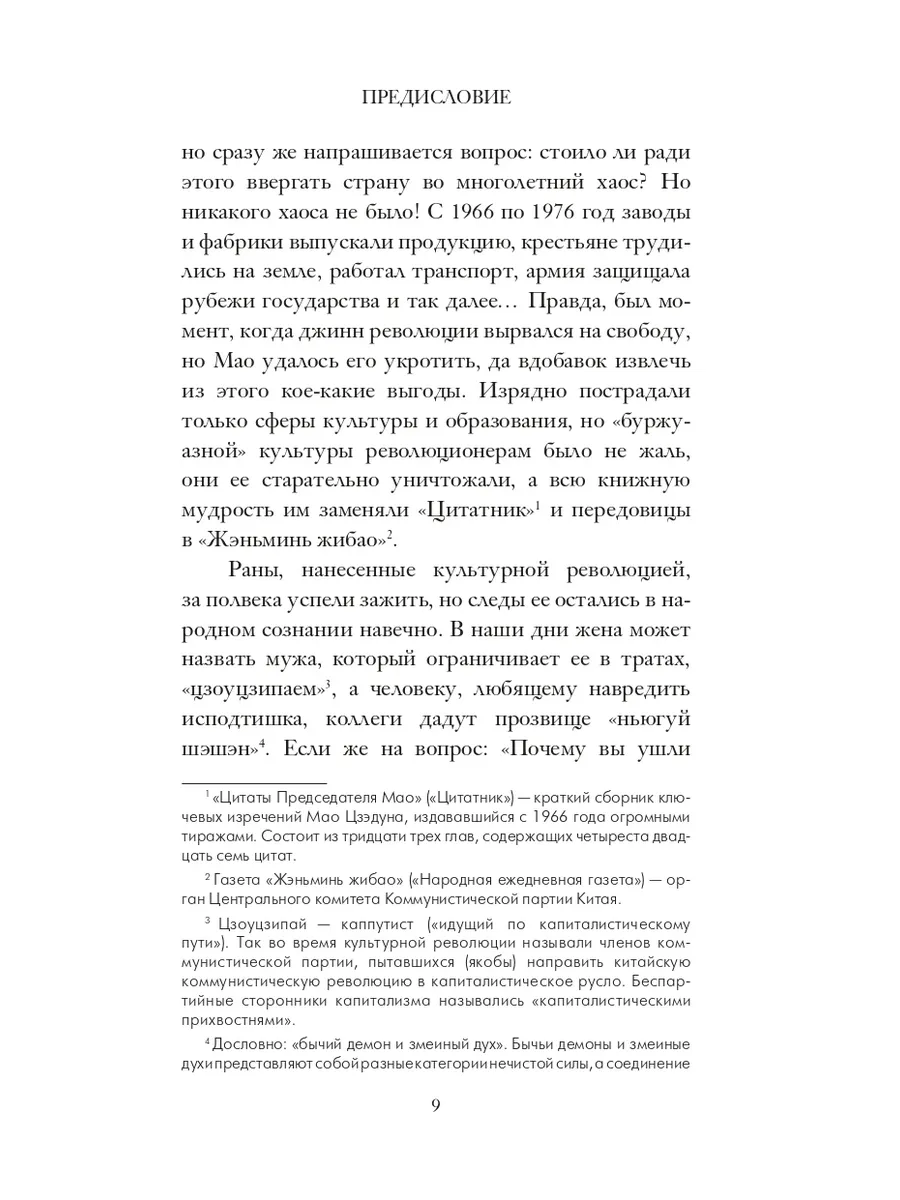 ПРЕДИСЛОВИЕ

но сразу же напрашивается вопрос: стоило ли ради этого ввергать страну во многолетний хаос? Но никакого хаоса не было! С 1966 по 1976 год заводы и фабрики выпускали продукцию, крестьяне трудились на земле, работал транспорт, армия защищала рубежи государства и так далее… Правда, был момент, когда джинн революции вырвался на свободу, но Мао удалось его укротить, да вдобавок извлечь из этого кое-какие выгоды. Изрядно пострадали только сферы культуры и образования, но «буржуазной» культуры революционерам было не жаль, они ее старательно уничтожали, а всю книжную мудрость им заменяли «Цитатник»$^1$ и передовицы в «Жэньминь жибао»$^2$.

Раны, нанесенные культурной революцией, за полвека успели зажить, но следы ее остались в народном сознании навечно. В наши дни жена может назвать мужа, который ограничивает ее в тратах, «цзоуцзипаем»$^3$, а человеку, любящему навредить исподтишка, коллеги дадут прозвище «ньюгуй шэшэн»$^4$. Если же на вопрос: «Почему вы ушли

$^1$ «Цитаты Председателя Мао» («Цитатник») — краткий сборник ключевых изречений Мао Цзэдуна, издававшийся с 1966 года огромными тиражами. Состоит из тридцати трех глав, содержащих четыреста двадцать семь цитат.

$^2$ Газета «Жэньминь жибао» («Народная ежедневная газета») — орган Центрального комитета Коммунистической партии Китая.

$^3$ Цзоуцзипай — каппутист («идущий по капиталистическому пути»). Так во время культурной революции называли членов коммунистической партии, пытавшихся (якобы) направить китайскую коммунистическую революцию в капиталистическое русло. Беспартийные сторонники капитализма назывались «капиталистическими прихвостнями».

$^4$ Дословно: «бычий демон и змеиный дух». Бычьи демоны и змеиные духи представляют собой разные категории нечистой силы, а соединение

9